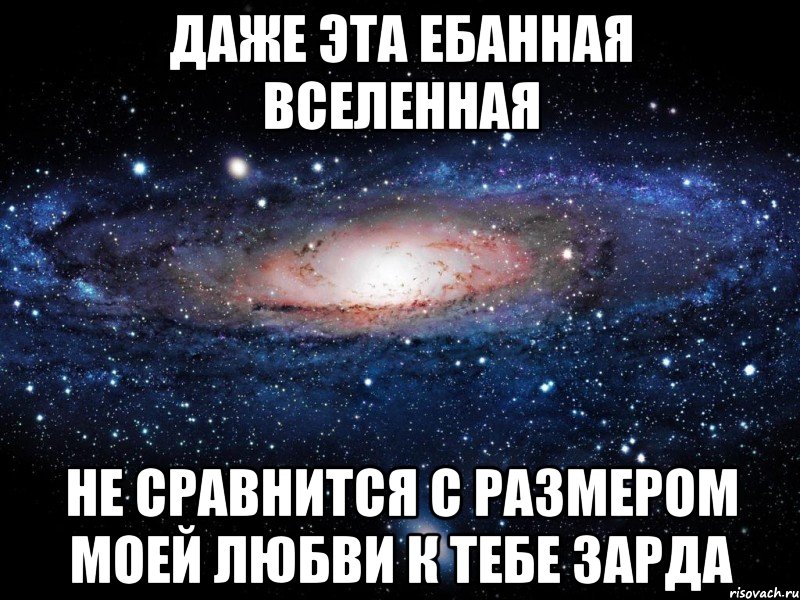 ДАЖЕ ЭТА ЕБАННАЯ ВСЕЛЕННАЯ

НЕ СРАВНИТСЯ С РАЗМЕРОМ МОЕЙ ЛЮБВИ К ТЕБЕ ЗАРДА

risovach.ru